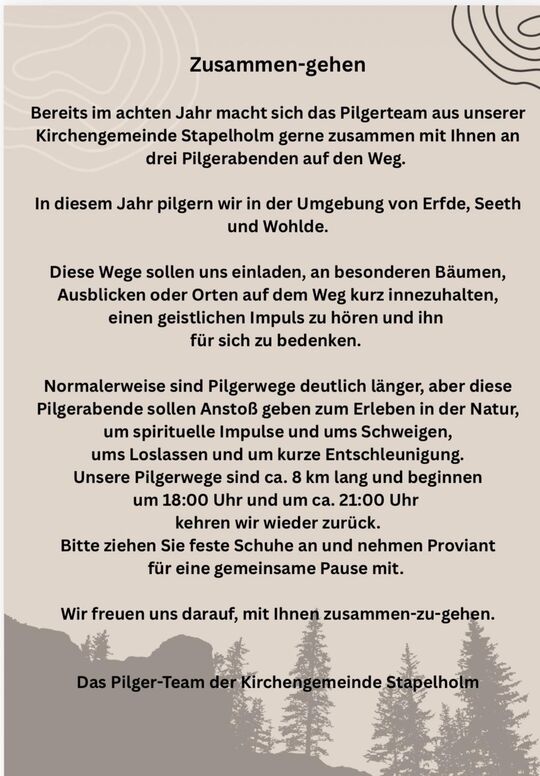 Zusammen-gehen

Bereits im achten Jahr macht sich das Pilgerteam aus unserer Kirchengemeinde Stapelholm gerne zusammen mit Ihnen an drei Pilgerabenden auf den Weg.

In diesem Jahr pilgern wir in der Umgebung von Erfde, Seeth und Wohlde.

Diese Wege sollen uns einladen, an besonderen Bäumen, Ausblicken oder Orten auf dem Weg kurz innezuhalten, einen geistlichen Impuls zu hören und ihn für sich zu bedenken.

Normalerweise sind Pilgerwege deutlich länger, aber diese Pilgerabende sollen Anstoß geben zum Erleben in der Natur, um spirituelle Impulse und ums Schweigen, ums Loslassen und um kurze Entschleunigung. Unsere Pilgerwege sind ca. 8 km lang und beginnen um 18:00 Uhr und um ca. 21:00 Uhr kehren wir wieder zurück. Bitte ziehen Sie feste Schuhe an und nehmen Proviant für eine gemeinsame Pause mit.

Wir freuen uns darauf, mit Ihnen zusammen-zu-gehen.

Das Pilger-Team der Kirchengemeinde Stapelholm